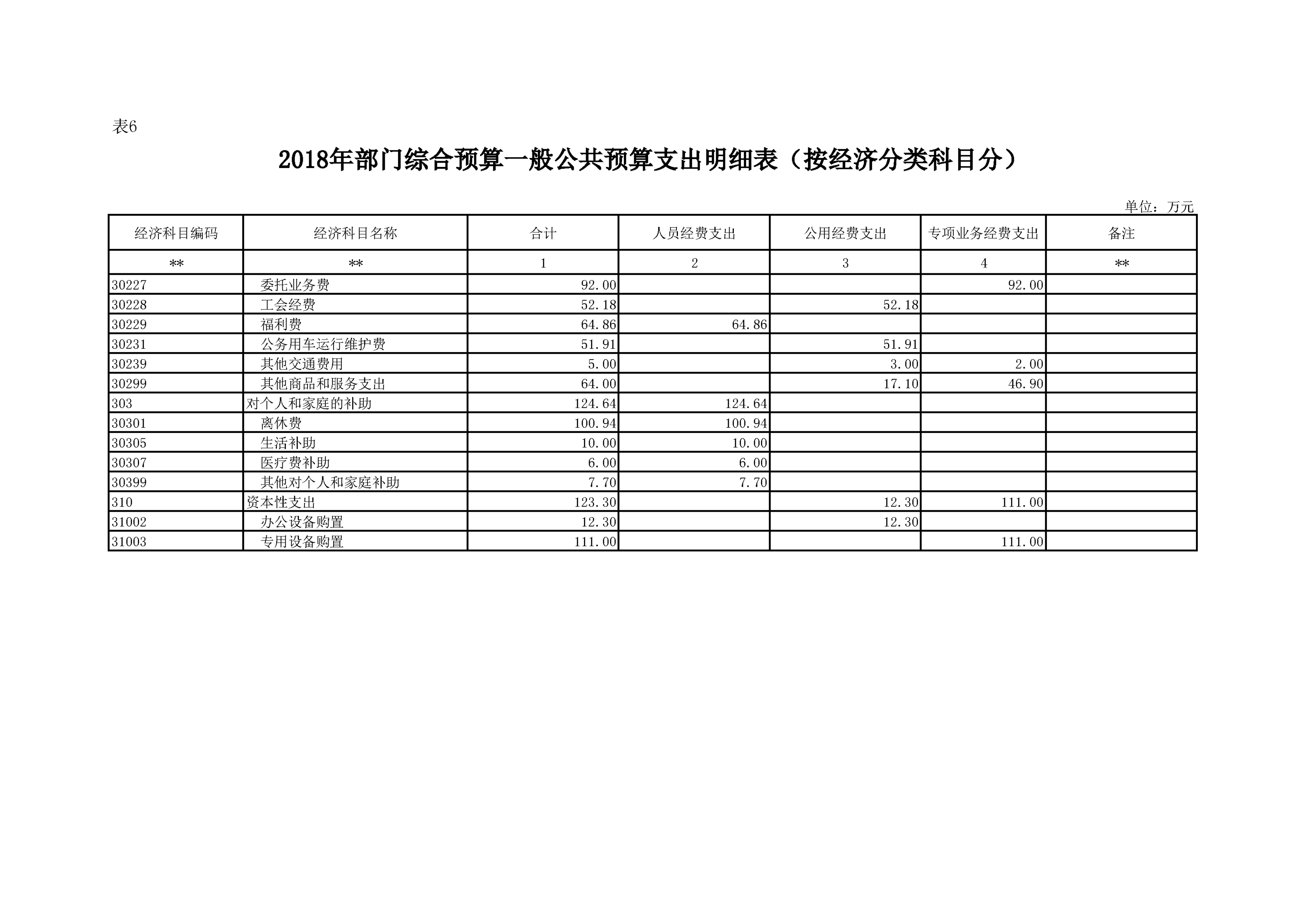 表6

2018年部门综合预算一般公共预算支出明细表（按经济分类科目分）

单位：万元

| 经济科目编码 | 经济科目名称 | 合计 | 人员经费支出 | 公用经费支出 | 专项业务经费支出 | 备注 |
|---|---|---|---|---|---|---|
| ** | ** | 1 | 2 | 3 | 4 | ** |
| 30227 | 委托业务费 | 92.00 | | | 92.00 | |
| 30228 | 工会经费 | 52.18 | | 52.18 | | |
| 30229 | 福利费 | 64.86 | 64.86 | | | |
| 30231 | 公务用车运行维护费 | 51.91 | | 51.91 | | |
| 30239 | 其他交通费用 | 5.00 | | 3.00 | 2.00 | |
| 30299 | 其他商品和服务支出 | 64.00 | | 17.10 | 46.90 | |
| 303 | 对个人和家庭的补助 | 124.64 | 124.64 | | | |
| 30301 | 离休费 | 100.94 | 100.94 | | | |
| 30305 | 生活补助 | 10.00 | 10.00 | | | |
| 30307 | 医疗费补助 | 6.00 | 6.00 | | | |
| 30399 | 其他对个人和家庭补助 | 7.70 | 7.70 | | | |
| 310 | 资本性支出 | 123.30 | | 12.30 | 111.00 | |
| 31002 | 办公设备购置 | 12.30 | | 12.30 | | |
| 31003 | 专用设备购置 | 111.00 | | | 111.00 | |